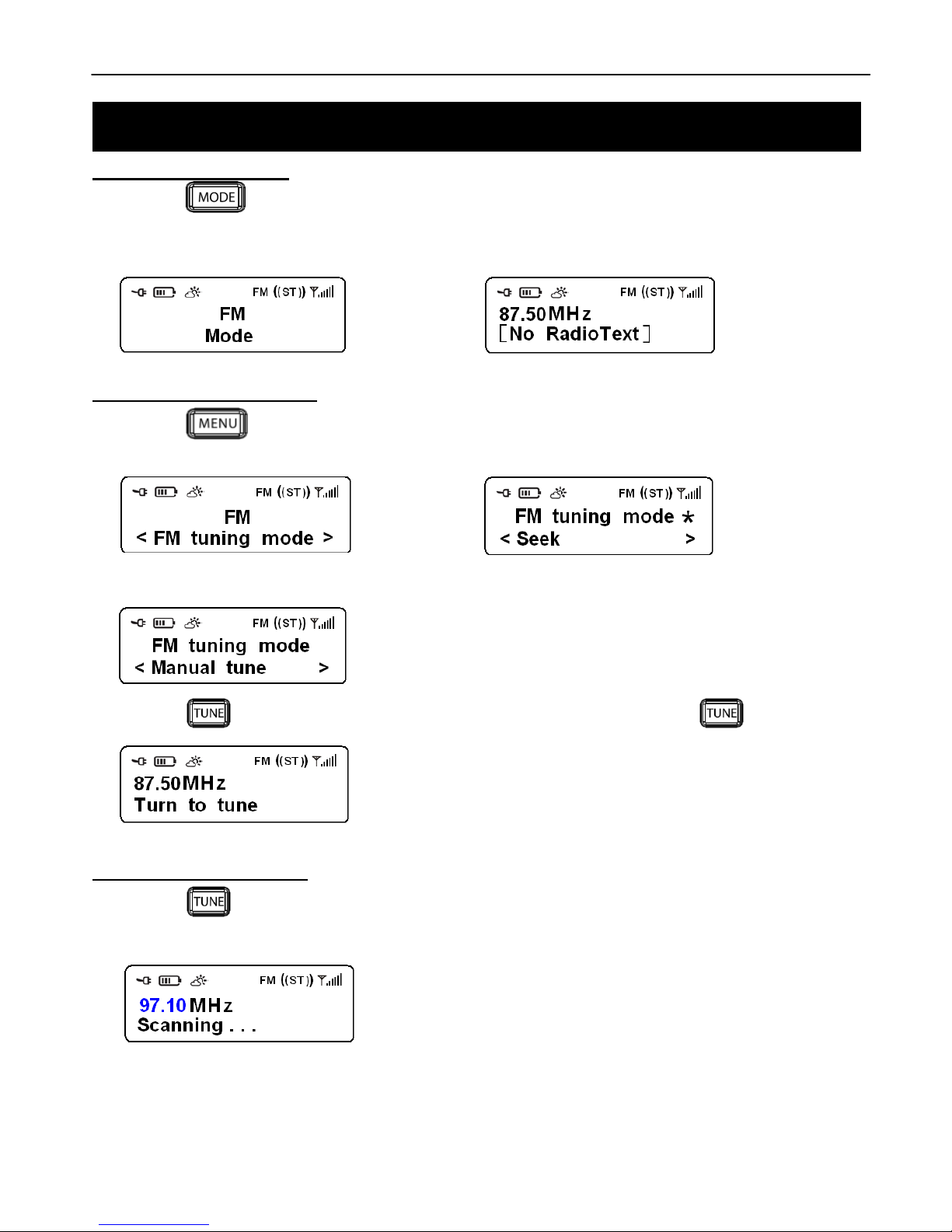 MODE

FM ((ST))
FM
Mode

FM ((ST))
87.50MHz
[No RadioText]

MENU

FM ((ST))
FM
< FM tuning mode >

FM ((ST))
FM tuning mode *
< Seek >

FM ((ST))
FM tuning mode
< Manual tune >

TUNE

TUNE

FM ((ST))
87.50MHz
Turn to tune

TUNE

FM ((ST))
97.10MHz
Scanning . . .